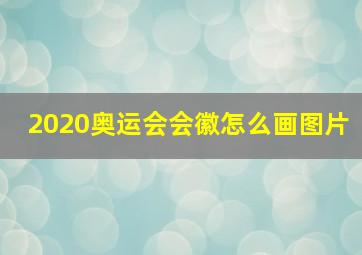 2020奥运会会徽怎么画图片